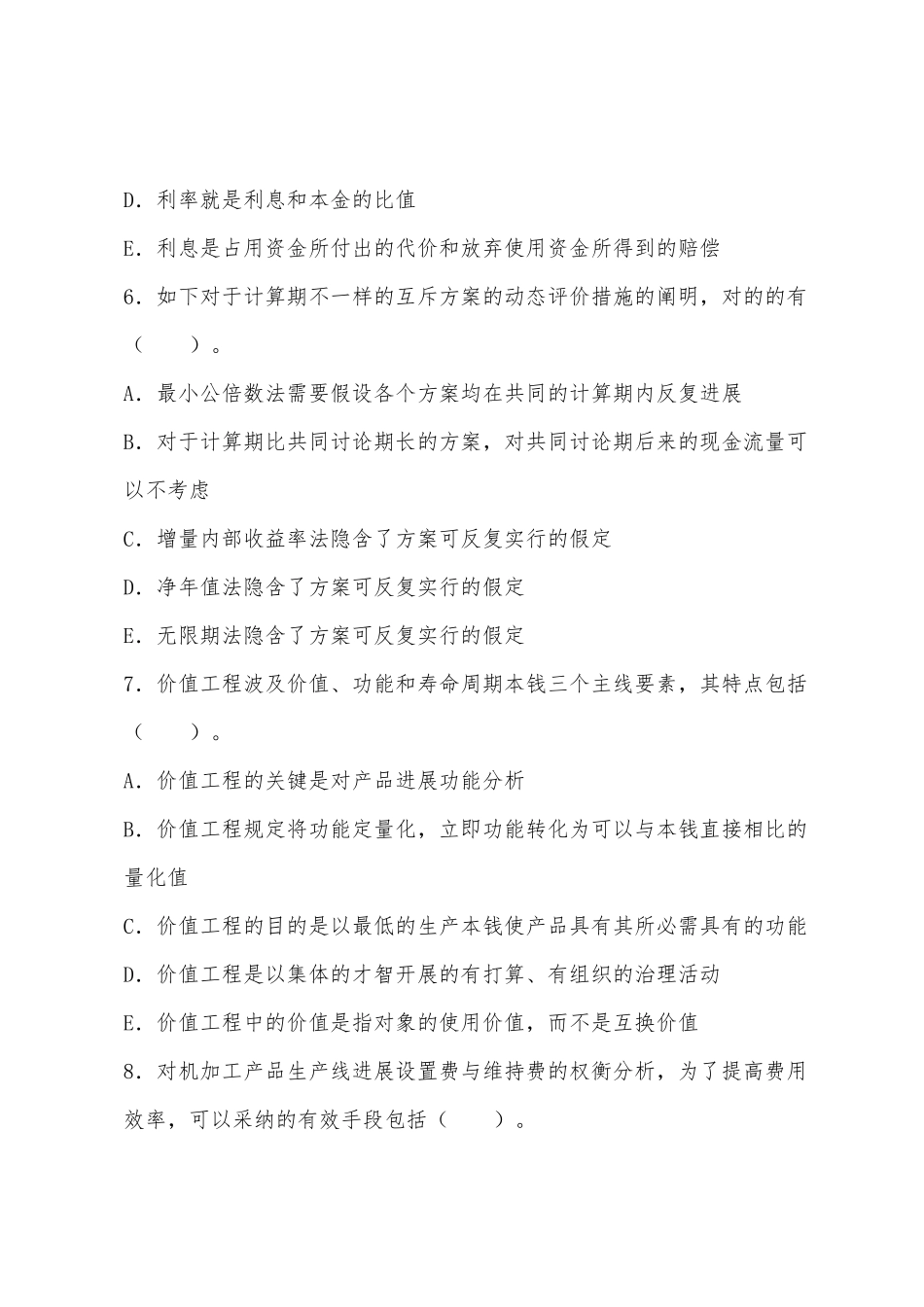 D．利率就是利息和本金的比值

E．利息是占用资金所付出的代价和放弃使用资金所得到的赔偿

6．如下对于计算期不一样的互斥方案的动态评价措施的阐明，对的的有（　　）。

A．最小公倍数法需要假设各个方案均在共同的计算期内反复进展

B．对于计算期比共同讨论期长的方案，对共同讨论期后来的现金流量可以不考虑

C．增量内部收益率法隐含了方案可反复实行的假定

D．净年值法隐含了方案可反复实行的假定

E．无限期法隐含了方案可反复实行的假定

7．价值工程波及价值、功能和寿命周期本钱三个主线要素，其特点包括（　　）。

A．价值工程的关键是对产品进展功能分析

B．价值工程规定将功能定量化，立即功能转化为可以与本钱直接相比的量化值

C．价值工程的目的是以最低的生产本钱使产品具有其所必需具有的功能

D．价值工程是以集体的才智开展的有打算、有组织的治理活动

E．价值工程中的价值是指对象的使用价值，而不是互换价值

8．对机加工产品生产线进展设置费与维持费的权衡分析，为了提高费用效率，可以采纳的有效手段包括（　　）。